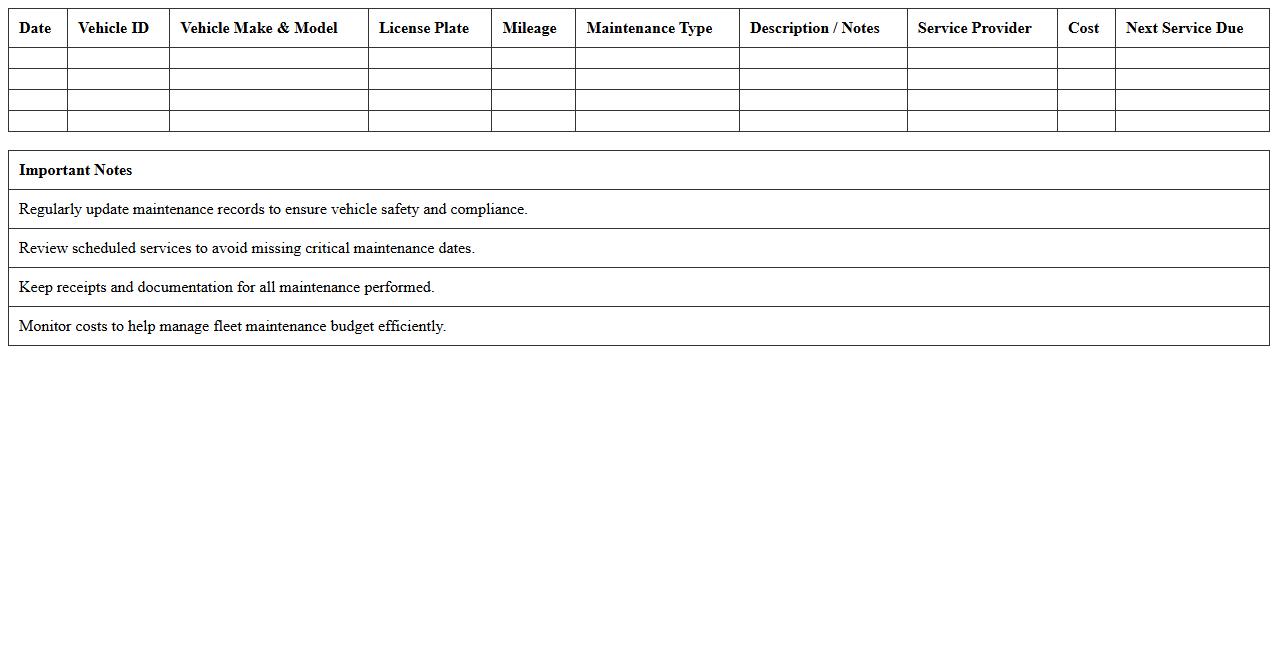 | Date | Vehicle ID | Vehicle Make & Model | License Plate | Mileage | Maintenance Type | Description / Notes | Service Provider | Cost | Next Service Due |
|---|---|---|---|---|---|---|---|---|---|
| | | | | | | | | | |
| | | | | | | | | | |
| | | | | | | | | | |
| | | | | | | | | | |

| Important Notes |
|---|
| Regularly update maintenance records to ensure vehicle safety and compliance. |
| Review scheduled services to avoid missing critical maintenance dates. |
| Keep receipts and documentation for all maintenance performed. |
| Monitor costs to help manage fleet maintenance budget efficiently. |